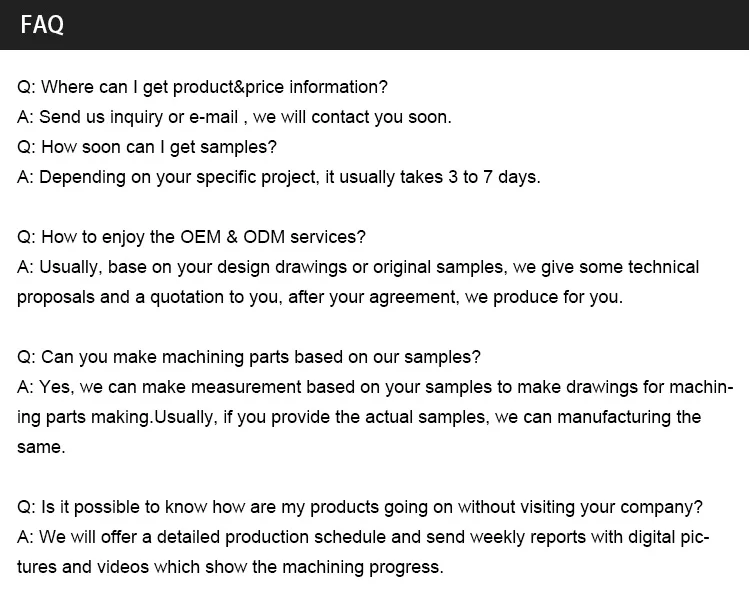 FAQ

Q: Where can I get product&price information?
A: Send us inquiry or e-mail , we will contact you soon.
Q: How soon can I get samples?
A: Depending on your specific project, it usually takes 3 to 7 days.

Q: How to enjoy the OEM & ODM services?
A: Usually, base on your design drawings or original samples, we give some technical proposals and a quotation to you, after your agreement, we produce for you.

Q: Can you make machining parts based on our samples?
A: Yes, we can make measurement based on your samples to make drawings for machining parts making.Usually, if you provide the actual samples, we can manufacturing the same.

Q: Is it possible to know how are my products going on without visiting your company?
A: We will offer a detailed production schedule and send weekly reports with digital pictures and videos which show the machining progress.